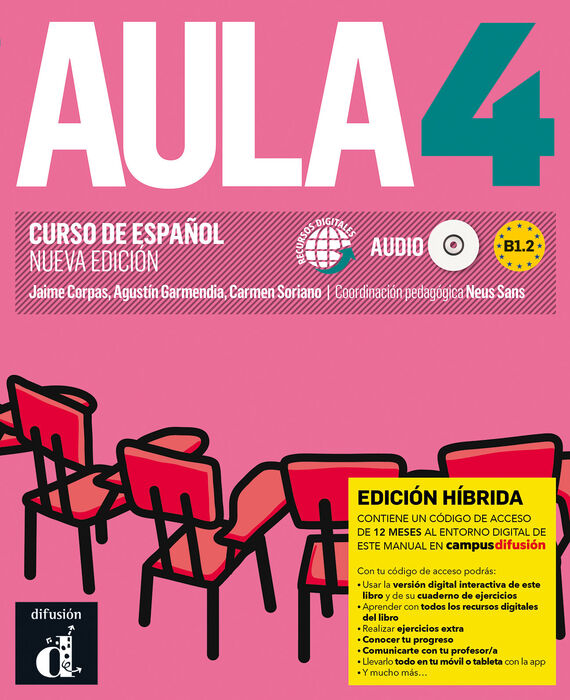 AULA 4

CURSO DE ESPAÑOL
NUEVA EDICIÓN

RECURSOS DIGITALES

AUDIO

B1.2

Jaime Corpas, Agustín Garmendia, Carmen Soriano | Coordinación pedagógica Neus Sans

EDICIÓN HÍBRIDA

CONTIENE UN CÓDIGO DE ACCESO DE 12 MESES AL ENTORNO DIGITAL DE ESTE MANUAL EN campusdifusión

Con tu código de acceso podrás:
• Usar la versión digital interactiva de este libro y de su cuaderno de ejercicios
• Aprender con todos los recursos digitales del libro
• Realizar ejercicios extra
• Conocer tu progreso
• Comunicarte con tu profesor/a
• Llevarlo todo en tu móvil o tableta con la app
• Y mucho más...

difusión